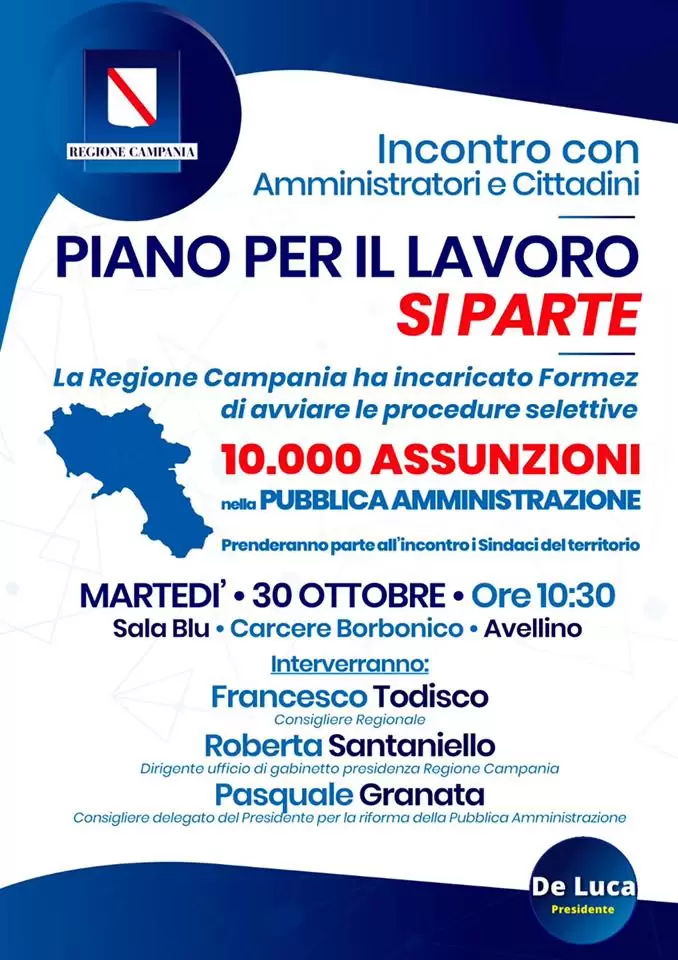 REGIONE CAMPANIA

Incontro con
Amministratori e Cittadini

PIANO PER IL LAVORO
SI PARTE

La Regione Campania ha incaricato Formez di avviare le procedure selettive

10.000 ASSUNZIONI
nella PUBBLICA AMMINISTRAZIONE

Prenderanno parte all'incontro i Sindaci del territorio

MARTEDI' • 30 OTTOBRE • Ore 10:30
Sala Blu • Carcere Borbonico • Avellino

Interverranno:
Francesco Todisco
Consigliere Regionale
Roberta Santaniello
Dirigente ufficio di gabinetto presidenza Regione Campania
Pasquale Granata
Consigliere delegato del Presidente per la riforma della Pubblica Amministrazione

De Luca
Presidente